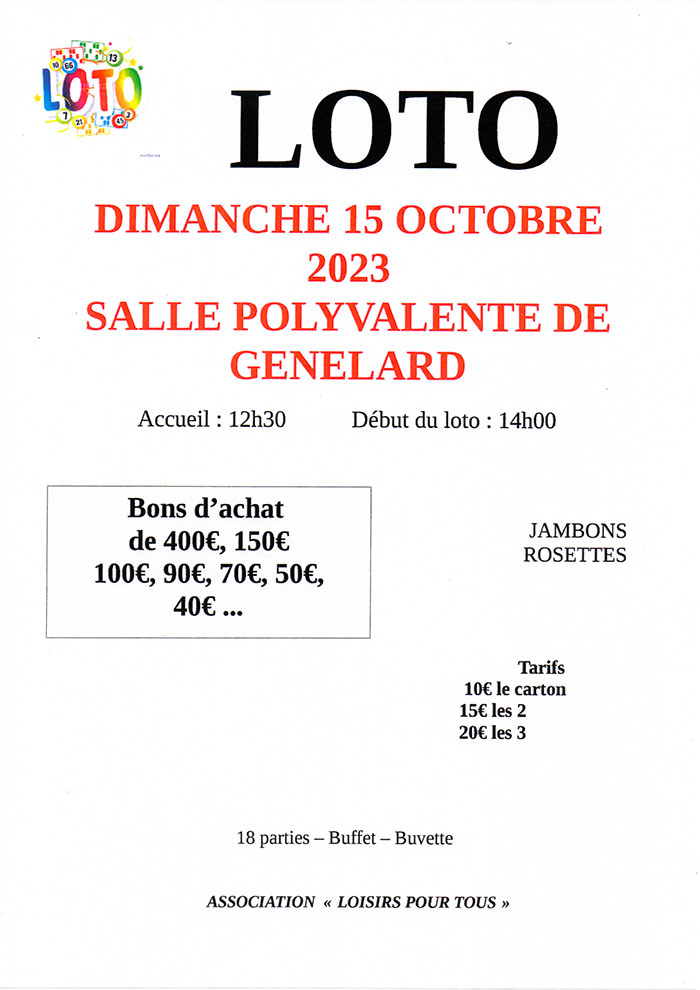 LOTO

LOTO

DIMANCHE 15 OCTOBRE 2023
SALLE POLYVALENTE DE GENELARD

Accueil : 12h30 Début du loto : 14h00

Bons d'achat
de 400€, 150€
100€, 90€, 70€, 50€,
40€ ...

JAMBONS
ROSETTES

Tarifs
10€ le carton
15€ les 2
20€ les 3

18 parties – Buffet – Buvette

ASSOCIATION « LOISIRS POUR TOUS »